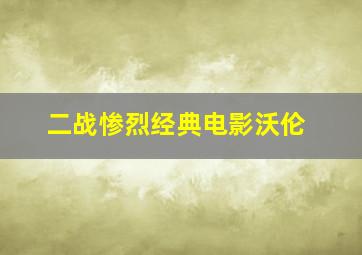 二战惨烈经典电影沃伦